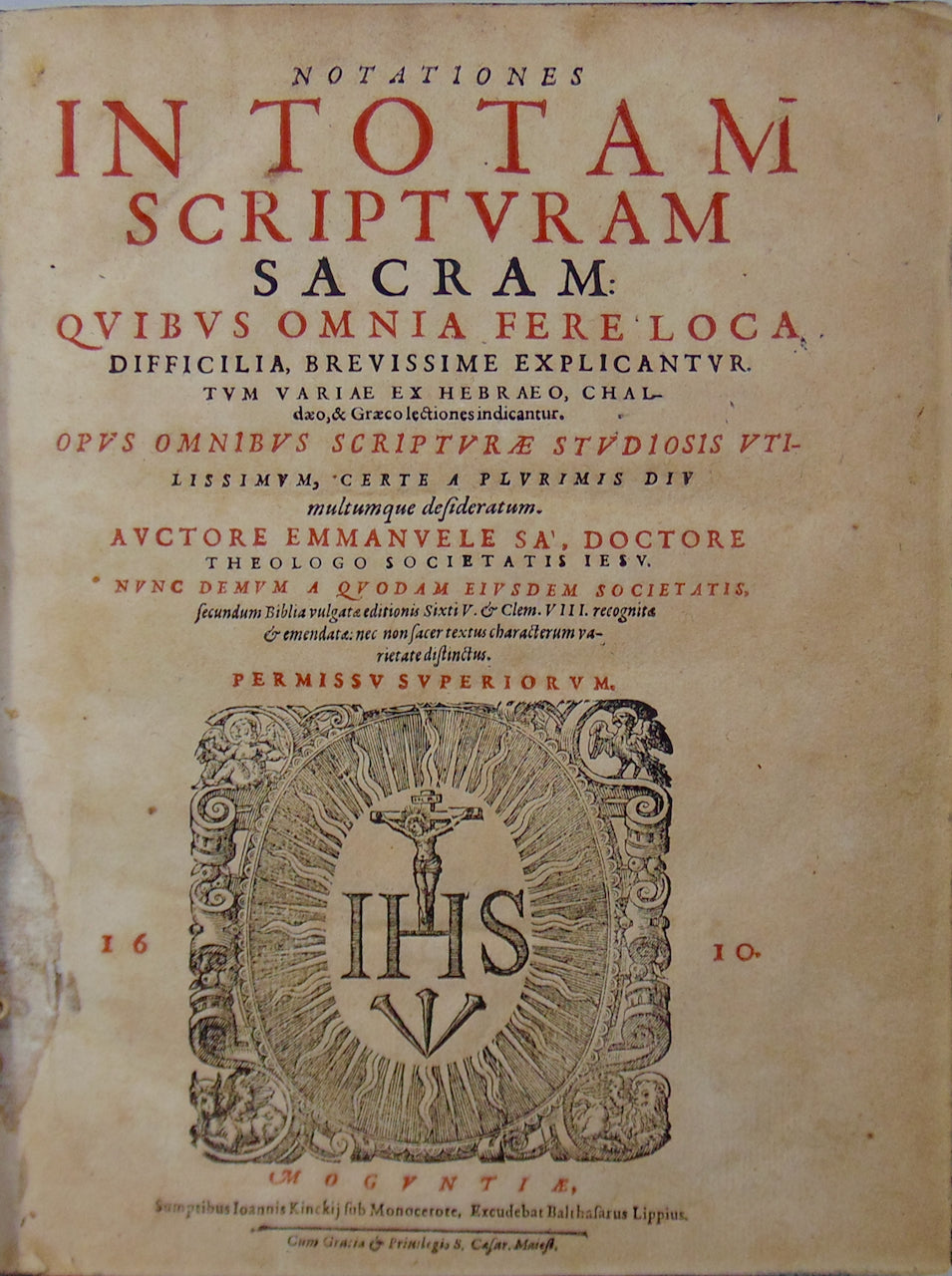 NOTATIONES
IN TOTAM
SCRIPTVRAM
SACRAM:
QVIBVS OMNIA FERE LOCA
DIFFICILIA, BREVISSIME EXPLICANTVR.
TVM VARIAE EX HEBRAEO, CHALdæo, & Græco lectiones indicantur.

OPVS OMNIBVS SCRIPTVRÆ STVDIOSIS VTILISSIMVM, CERTE A PLVRIMIS DIV multumque desideratum.

AVCTORE EMMANVELE SA', DOCTORE
THEOLOGO SOCIETATIS IESV.

NVNC DEMVM A QVODAM EIVSDEM SOCIETATIS, secundum Biblia vulgatæ editionis Sixti V. & Clem. VIII. recognitæ & emendatæ: nec non sacer textus characterum varietate distinctus.

PERMISSV SVPERIORVM.

IHS

16 10.

MOGVNTIÆ,
Sumptibus Ioannis Kinckij sub Monocerote, Excudebat Balthasarus Lippius.

Cum Gratia & Priuilegio S. Cæsar. Maiest.